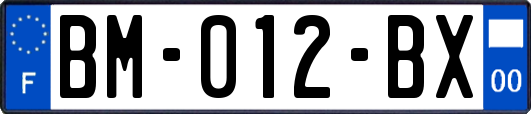 F
BM-012-BX
00